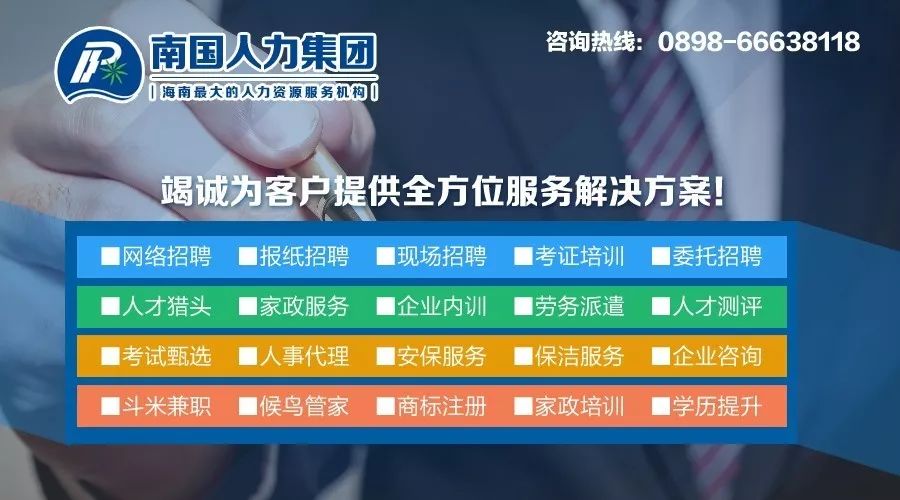 南国人力集团
| 海南最大的人力资源服务机构 |

咨询热线：0898-66638118

竭诚为客户提供全方位服务解决方案!

■网络招聘 ■报纸招聘 ■现场招聘 ■考证培训 ■委托招聘

■人才猎头 ■家政服务 ■企业内训 ■劳务派遣 ■人才测评

■考试甄选 ■人事代理 ■安保服务 ■保洁服务 ■企业咨询

■斗米兼职 ■候鸟管家 ■商标注册 ■家政培训 ■学历提升